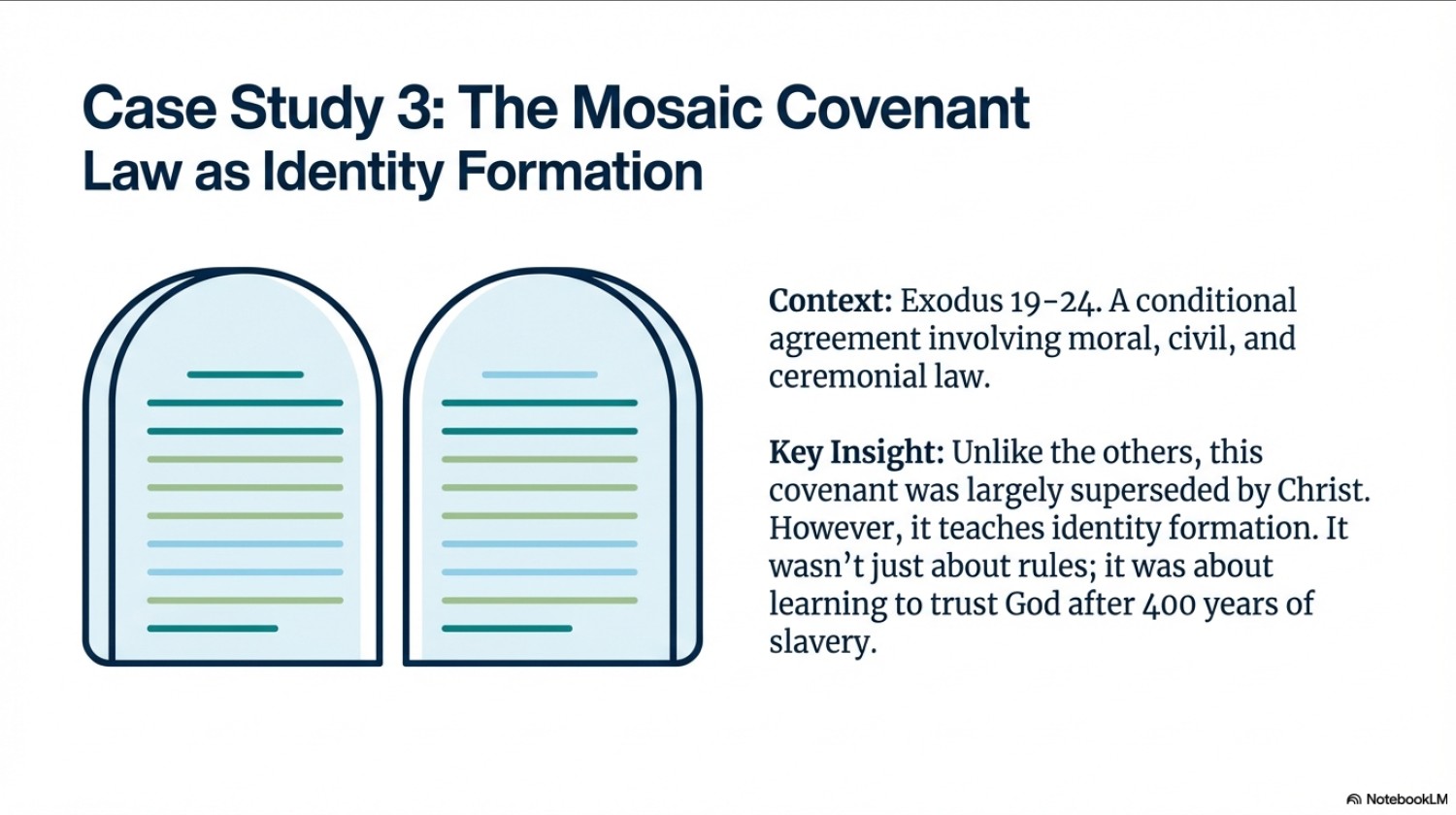 Case Study 3: The Mosaic Covenant
Law as Identity Formation

Context: Exodus 19-24. A conditional agreement involving moral, civil, and ceremonial law.

Key Insight: Unlike the others, this covenant was largely superseded by Christ. However, it teaches identity formation. It wasn't just about rules; it was about learning to trust God after 400 years of slavery.

NotebookLM